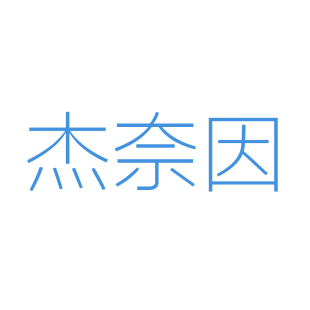 杰奈因